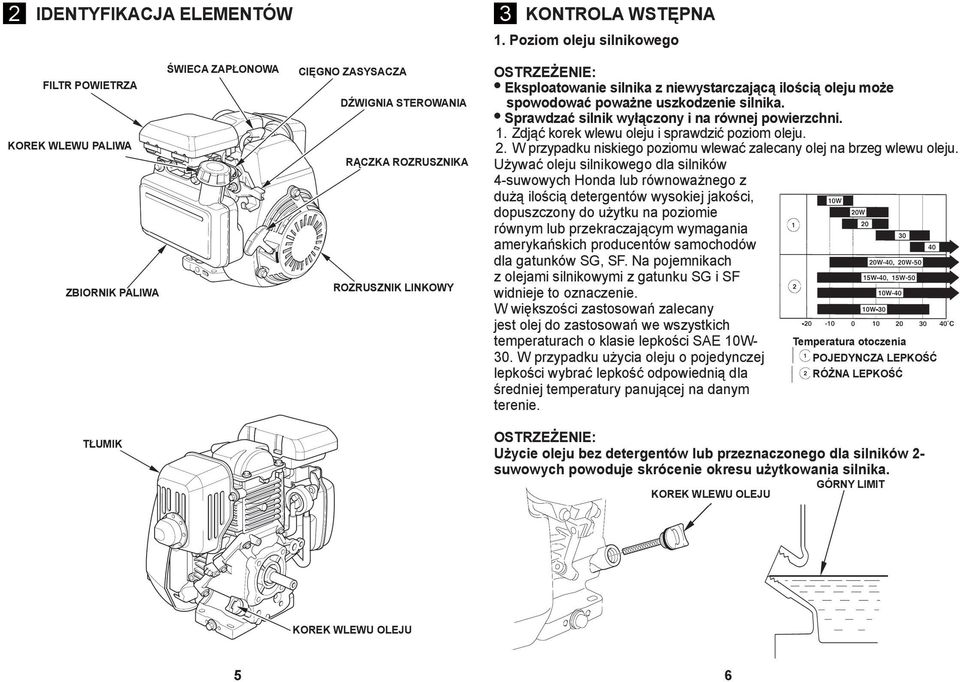 2 IDENTYFIKACJA ELEMENTÓW

FILTR POWIETRZA
ŚWIECA ZAPŁONOWA
CIĘGNO ZASYSACZA
DŹWIGNIA STEROWANIA
KOREK WLEWU PALIWA
RĄCZKA ROZRUSZNIKA
ZBIORNIK PALIWA
ROZRUSZNIK LINKOWY

TŁUMIK
KOREK WLEWU OLEJU

5

3 KONTROLA WSTĘPNA

1. Poziom oleju silnikowego

OSTRZEŻENIE:
• Eksploatowanie silnika z niewystarczającą ilością oleju może spowodować poważne uszkodzenie silnika.
• Sprawdzać silnik wyłączony i na równej powierzchni.
1. Zdjąć korek wlewu oleju i sprawdzić poziom oleju.
2. W przypadku niskiego poziomu wlewać zalecany olej na brzeg wlewu oleju.
Używać oleju silnikowego dla silników 4-suwowych Honda lub równoważnego z dużą ilością detergentów wysokiej jakości, dopuszczony do użytku na poziomie równym lub przekraczającym wymagania amerykańskich producentów samochodów dla gatunków SG, SF. Na pojemnikach z olejami silnikowymi z gatunku SG i SF widnieje to oznaczenie.
W większości zastosowań zalecany jest olej do zastosowań we wszystkich temperaturach o klasie lepkości SAE 10W-30. W przypadku użycia oleju o pojedynczej lepkości wybrać lepkość odpowiednią dla średniej temperatury panującej na danym terenie.

1
10W
20W
20
30
40
2
20W-40, 20W-50
15W-40, 15W-50
10W-40
10W-30
-20 -10 0 10 20 30 40°C
Temperatura otoczenia
1 POJEDYNCZA LEPKOŚĆ
2 RÓŻNA LEPKOŚĆ

OSTRZEŻENIE:
Użycie oleju bez detergentów lub przeznaczonego dla silników 2-suwowych powoduje skrócenie okresu użytkowania silnika.

KOREK WLEWU OLEJU
GÓRNY LIMIT

6